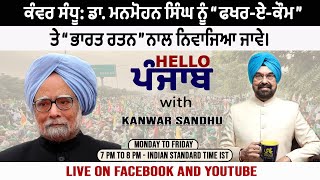 ਕੰਵਰ ਸੰਧੂ: ਡਾ. ਮਨਮੋਹਨ ਸਿੰਘ ਨੂੰ "ਫਖਰ-ਏ-ਕੌਮ"
ਤੇ "ਭਾਰਤ ਰਤਨ" ਨਾਲ ਨਿਵਾਜਿਆ ਜਾਵੇ।

HELLO
ਪੰਜਾਬ
with
KANWAR SANDHU

MONDAY TO FRIDAY
7 PM TO 8 PM - INDIAN STANDARD TIME IST

LIVE ON FACEBOOK AND YOUTUBE